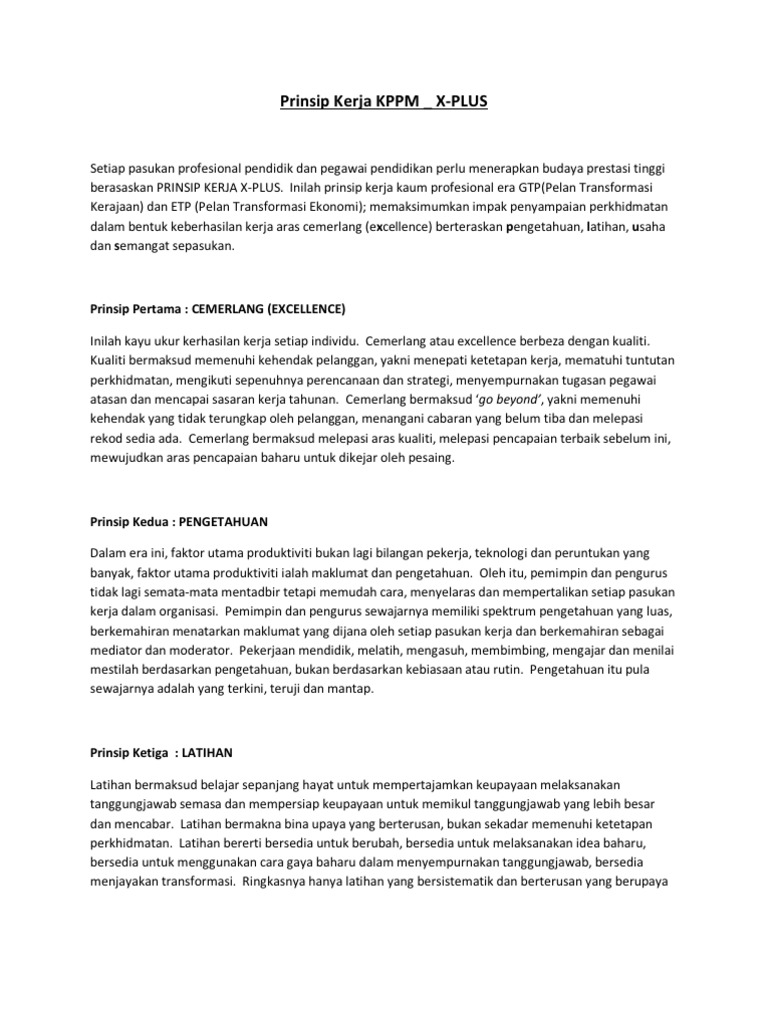 Prinsip Kerja KPPM _ X-PLUS

Setiap pasukan profesional pendidik dan pegawai pendidikan perlu menerapkan budaya prestasi tinggi berasaskan PRINSIP KERJA X-PLUS. Inilah prinsip kerja kaum profesional era GTP(Pelan Transformasi Kerajaan) dan ETP (Pelan Transformasi Ekonomi); memaksimumkan impak penyampaian perkhidmatan dalam bentuk keberhasilan kerja aras cemerlang (excellence) berteraskan pengetahuan, latihan, usaha dan semangat sepasukan.

Prinsip Pertama : CEMERLANG (EXCELLENCE)

Inilah kayu ukur kerhasilan kerja setiap individu. Cemerlang atau excellence berbeza dengan kualiti. Kualiti bermaksud memenuhi kehendak pelanggan, yakni menepati ketetapan kerja, mematuhi tuntutan perkhidmatan, mengikuti sepenuhnya perencanaan dan strategi, menyempurnakan tugasan pegawai atasan dan mencapai sasaran kerja tahunan. Cemerlang bermaksud 'go beyond', yakni memenuhi kehendak yang tidak terungkap oleh pelanggan, menangani cabaran yang belum tiba dan melepasi rekod sedia ada. Cemerlang bermaksud melepasi aras kualiti, melepasi pencapaian terbaik sebelum ini, mewujudkan aras pencapaian baharu untuk dikejar oleh pesaing.

Prinsip Kedua : PENGETAHUAN

Dalam era ini, faktor utama produktiviti bukan lagi bilangan pekerja, teknologi dan peruntukan yang banyak, faktor utama produktiviti ialah maklumat dan pengetahuan. Oleh itu, pemimpin dan pengurus tidak lagi semata-mata mentadbir tetapi memudah cara, menyelaras dan mempertalikan setiap pasukan kerja dalam organisasi. Pemimpin dan pengurus sewajarnya memiliki spektrum pengetahuan yang luas, berkemahiran menatarkan maklumat yang dijana oleh setiap pasukan kerja dan berkemahiran sebagai mediator dan moderator. Pekerjaan mendidik, melatih, mengasuh, membimbing, mengajar dan menilai mestilah berdasarkan pengetahuan, bukan berdasarkan kebiasaan atau rutin. Pengetahuan itu pula sewajarnya adalah yang terkini, teruji dan mantap.

Prinsip Ketiga : LATIHAN

Latihan bermaksud belajar sepanjang hayat untuk mempertajamkan keupayaan melaksanakan tanggungjawab semasa dan mempersiap keupayaan untuk memikul tanggungjawab yang lebih besar dan mencabar. Latihan bermakna bina upaya yang berterusan, bukan sekadar memenuhi ketetapan perkhidmatan. Latihan bererti bersedia untuk berubah, bersedia untuk melaksanakan idea baharu, bersedia untuk menggunakan cara gaya baharu dalam menyempurnakan tanggungjawab, bersedia menjayakan transformasi. Ringkasnya hanya latihan yang bersistematik dan berterusan yang berupaya